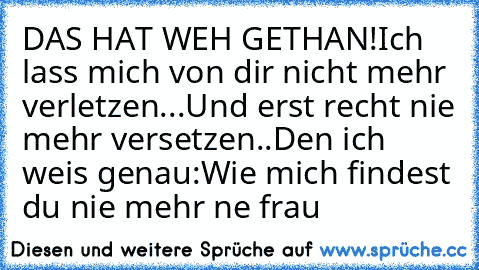 DAS HAT WEH GETHAN!Ich lass mich von dir nicht mehr verletzen...Und erst recht nie mehr versetzen..Den ich weis genau:Wie mich findest du nie mehr ne frau

Diesen und weitere Sprüche auf www.sprüche.cc